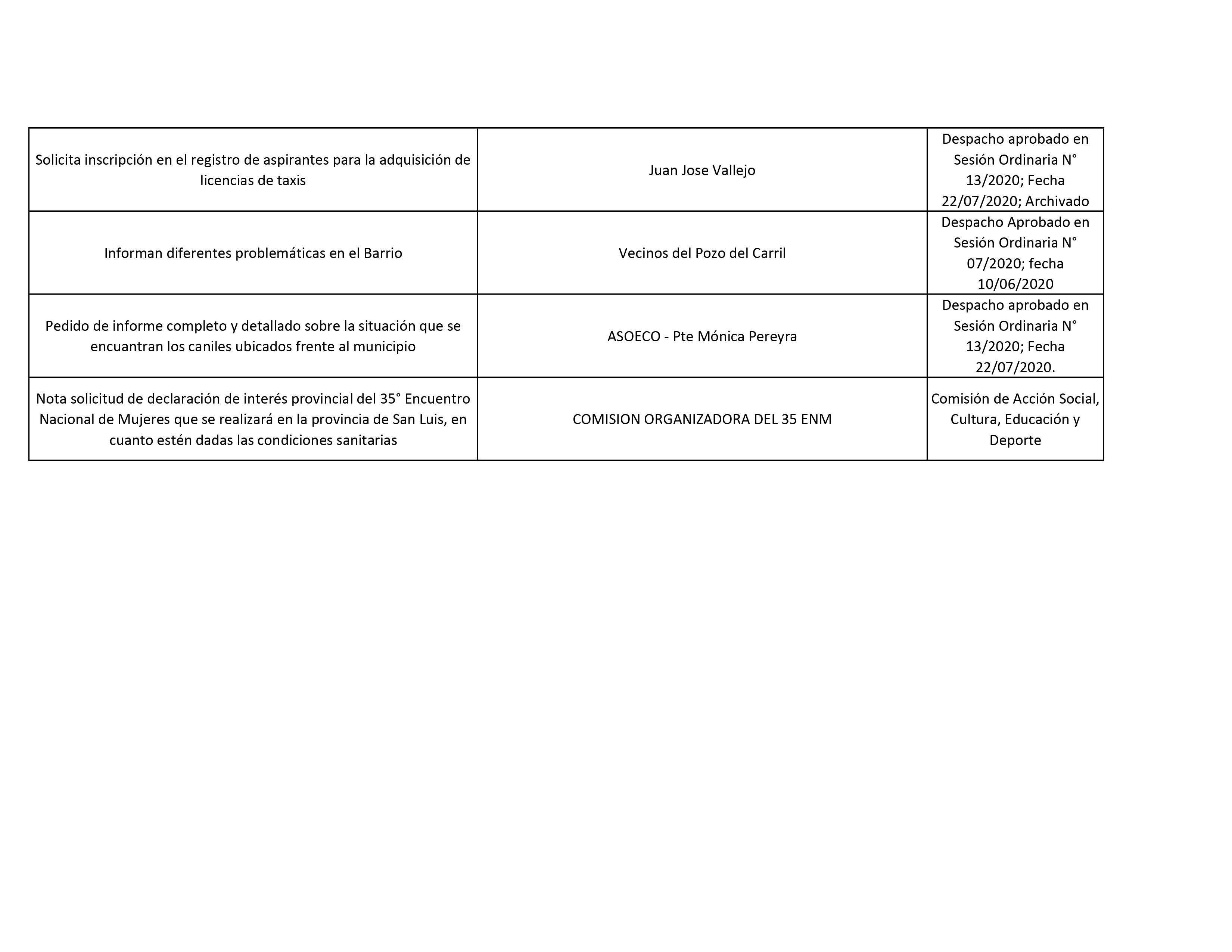 | | | |
|---|---|---|
| Solicita inscripción en el registro de aspirantes para la adquisición de licencias de taxis | Juan Jose Vallejo | Despacho aprobado en Sesión Ordinaria N° 13/2020; Fecha 22/07/2020; Archivado |
| Informan diferentes problemáticas en el Barrio | Vecinos del Pozo del Carril | Despacho Aprobado en Sesión Ordinaria N° 07/2020; fecha 10/06/2020 |
| Pedido de informe completo y detallado sobre la situación que se encuantran los caniles ubicados frente al municipio | ASOECO - Pte Mónica Pereyra | Despacho aprobado en Sesión Ordinaria N° 13/2020; Fecha 22/07/2020. |
| Nota solicitud de declaración de interés provincial del 35° Encuentro Nacional de Mujeres que se realizará en la provincia de San Luis, en cuanto estén dadas las condiciones sanitarias | COMISION ORGANIZADORA DEL 35 ENM | Comisión de Acción Social, Cultura, Educación y Deporte |